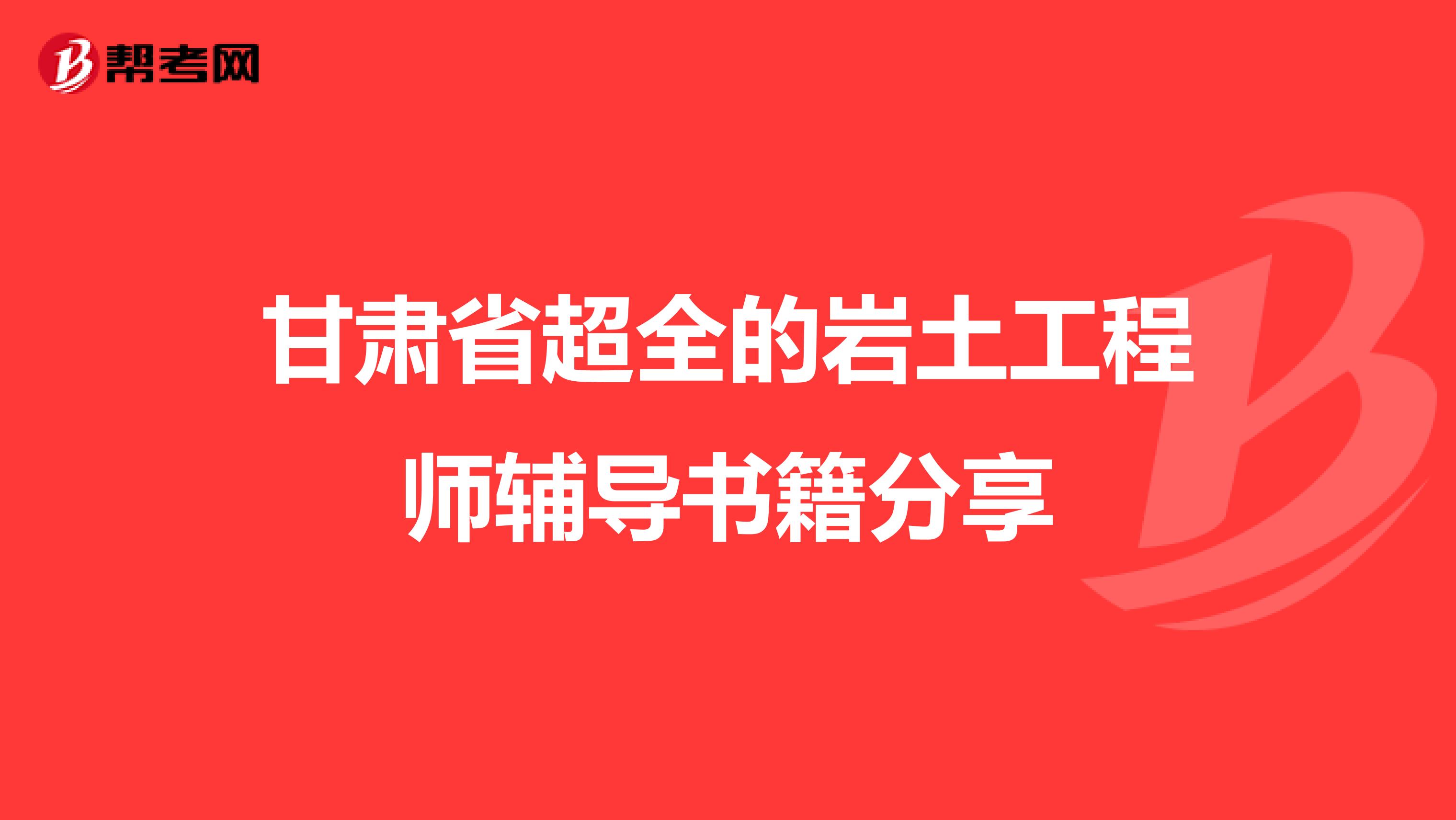 帮考网

甘肃省超全的岩土工程师辅导书籍分享